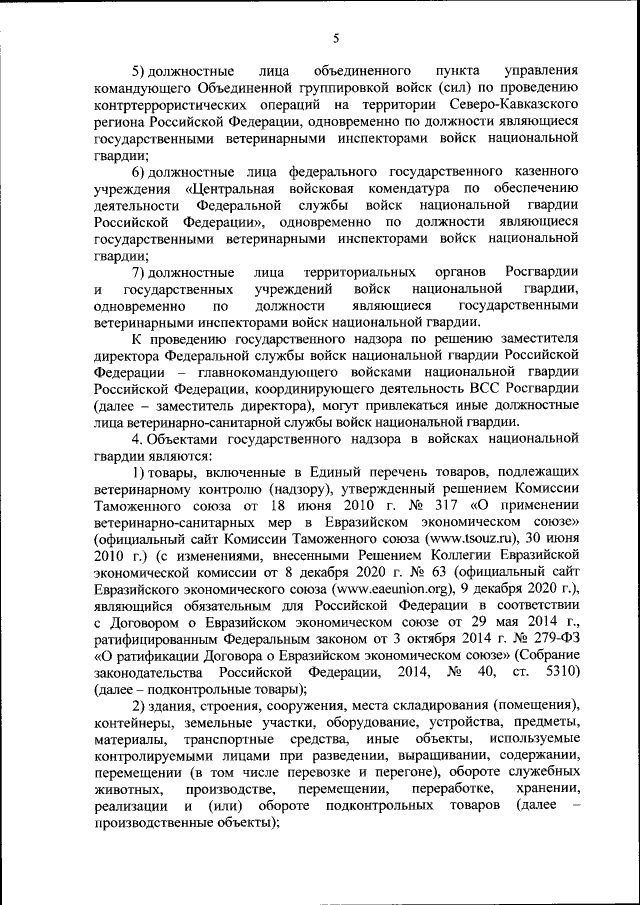 5

5) должностные лица объединенного пункта управления командующего Объединенной группировкой войск (сил) по проведению контртеррористических операций на территории Северо-Кавказского региона Российской Федерации, одновременно по должности являющиеся государственными ветеринарными инспекторами войск национальной гвардии;

6) должностные лица федерального государственного казенного учреждения «Центральная войсковая комендатура по обеспечению деятельности Федеральной службы войск национальной гвардии Российской Федерации», одновременно по должности являющиеся государственными ветеринарными инспекторами войск национальной гвардии;

7) должностные лица территориальных органов Росгвардии и государственных учреждений войск национальной гвардии, одновременно по должности являющиеся государственными ветеринарными инспекторами войск национальной гвардии.

К проведению государственного надзора по решению заместителя директора Федеральной службы войск национальной гвардии Российской Федерации – главнокомандующего войсками национальной гвардии Российской Федерации, координирующего деятельность ВСС Росгвардии (далее – заместитель директора), могут привлекаться иные должностные лица ветеринарно-санитарной службы войск национальной гвардии.

4. Объектами государственного надзора в войсках национальной гвардии являются:

1) товары, включенные в Единый перечень товаров, подлежащих ветеринарному контролю (надзору), утвержденный решением Комиссии Таможенного союза от 18 июня 2010 г. № 317 «О применении ветеринарно-санитарных мер в Евразийском экономическом союзе» (официальный сайт Комиссии Таможенного союза (www.tsouz.ru), 30 июня 2010 г.) (с изменениями, внесенными Решением Коллегии Евразийской экономической комиссии от 8 декабря 2020 г. № 63 (официальный сайт Евразийского экономического союза (www.eaeunion.org), 9 декабря 2020 г.), являющийся обязательным для Российской Федерации в соответствии с Договором о Евразийском экономическом союзе от 29 мая 2014 г., ратифицированным Федеральным законом от 3 октября 2014 г. № 279-ФЗ «О ратификации Договора о Евразийском экономическом союзе» (Собрание законодательства Российской Федерации, 2014, № 40, ст. 5310) (далее – подконтрольные товары);

2) здания, строения, сооружения, места складирования (помещения), контейнеры, земельные участки, оборудование, устройства, предметы, материалы, транспортные средства, иные объекты, используемые контролируемыми лицами при разведении, выращивании, содержании, перемещении (в том числе перевозке и перегоне), обороте служебных животных, производстве, перемещении, переработке, хранении, реализации и (или) обороте подконтрольных товаров (далее – производственные объекты);